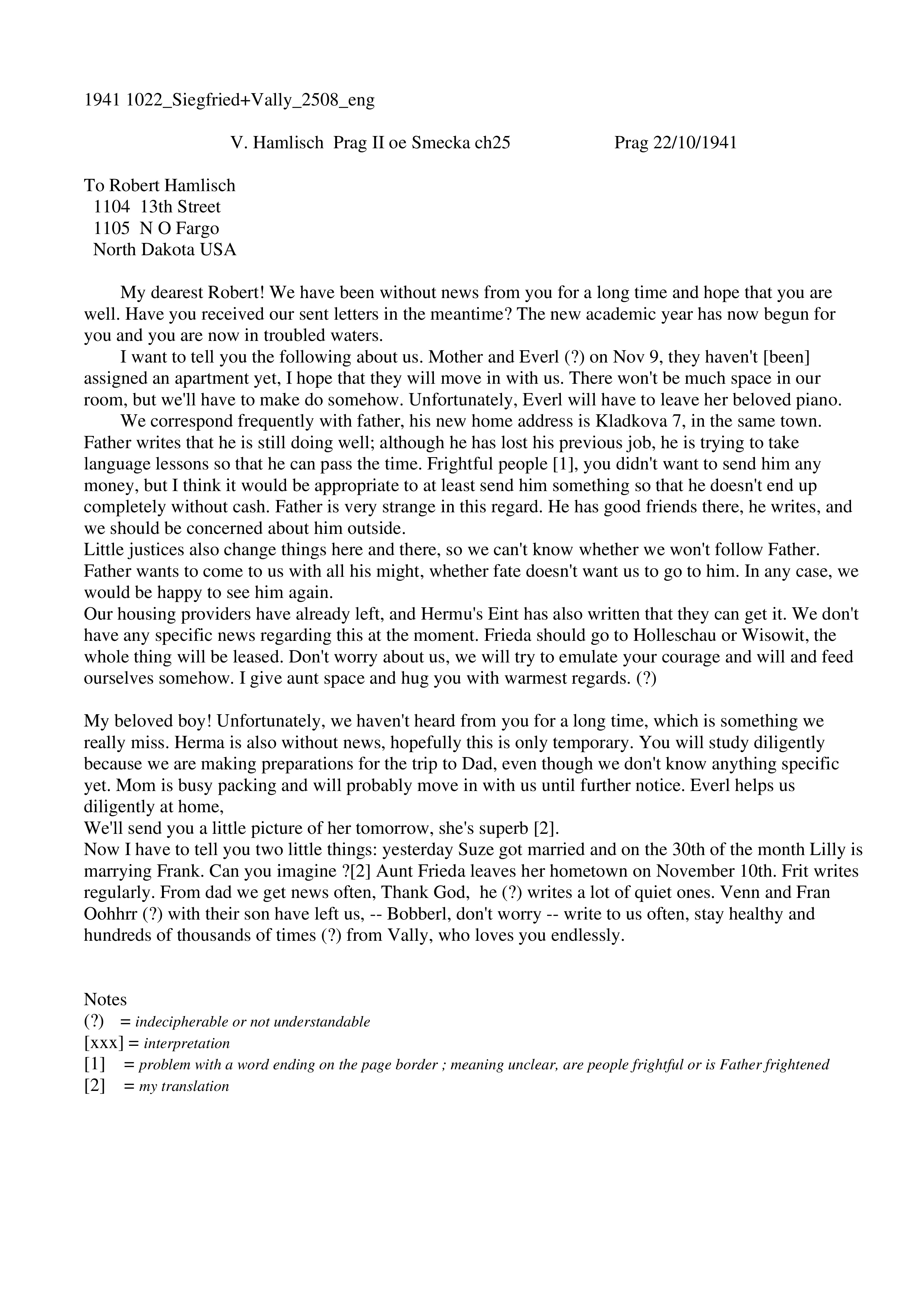 1941 1022_Siegfried+Vally_2508_eng

V. Hamlisch Prag II oe Smecka ch25 Prag 22/10/1941

To Robert Hamlisch
1104 13th Street
1105 N O Fargo
North Dakota USA

My dearest Robert! We have been without news from you for a long time and hope that you are well. Have you received our sent letters in the meantime? The new academic year has now begun for you and you are now in troubled waters.

I want to tell you the following about us. Mother and Everl (?) on Nov 9, they haven't [been] assigned an apartment yet, I hope that they will move in with us. There won't be much space in our room, but we'll have to make do somehow. Unfortunately, Everl will have to leave her beloved piano.

We correspond frequently with father, his new home address is Kladkova 7, in the same town. Father writes that he is still doing well; although he has lost his previous job, he is trying to take language lessons so that he can pass the time. Frightful people [1], you didn't want to send him any money, but I think it would be appropriate to at least send him something so that he doesn't end up completely without cash. Father is very strange in this regard. He has good friends there, he writes, and we should be concerned about him outside.
Little justices also change things here and there, so we can't know whether we won't follow Father. Father wants to come to us with all his might, whether fate doesn't want us to go to him. In any case, we would be happy to see him again.
Our housing providers have already left, and Hermu's Eint has also written that they can get it. We don't have any specific news regarding this at the moment. Frieda should go to Holleschau or Wisowit, the whole thing will be leased. Don't worry about us, we will try to emulate your courage and will and feed ourselves somehow. I give aunt space and hug you with warmest regards. (?)

My beloved boy! Unfortunately, we haven't heard from you for a long time, which is something we really miss. Herma is also without news, hopefully this is only temporary. You will study diligently because we are making preparations for the trip to Dad, even though we don't know anything specific yet. Mom is busy packing and will probably move in with us until further notice. Everl helps us diligently at home,
We'll send you a little picture of her tomorrow, she's superb [2].
Now I have to tell you two little things: yesterday Suze got married and on the 30th of the month Lilly is marrying Frank. Can you imagine ?[2] Aunt Frieda leaves her hometown on November 10th. Frit writes regularly. From dad we get news often, Thank God, he (?) writes a lot of quiet ones. Venn and Fran Oohhrr (?) with their son have left us, -- Bobberl, don't worry -- write to us often, stay healthy and hundreds of thousands of times (?) from Vally, who loves you endlessly.

Notes
(?) = indecipherable or not understandable
[xxx] = interpretation
[1] = problem with a word ending on the page border ; meaning unclear, are people frightful or is Father frightened
[2] = my translation